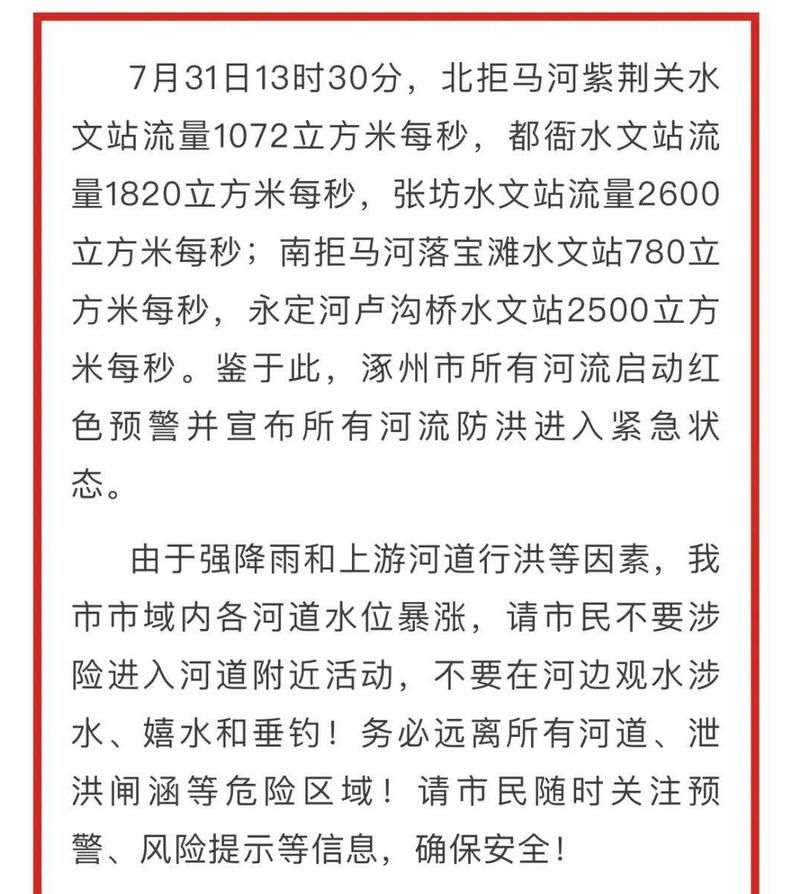 7月31日13时30分，北拒马河紫荆关水文站流量1072立方米每秒，都衙水文站流量1820立方米每秒，张坊水文站流量2600立方米每秒；南拒马河落宝滩水文站780立方米每秒，永定河卢沟桥水文站2500立方米每秒。鉴于此，涿州市所有河流启动红色预警并宣布所有河流防洪进入紧急状态。

由于强降雨和上游河道行洪等因素，我市市域内各河道水位暴涨，请市民不要涉险进入河道附近活动，不要在河边观水涉水、嬉水和垂钓！务必远离所有河道、泄洪闸涵等危险区域！请市民随时关注预警、风险提示等信息，确保安全！